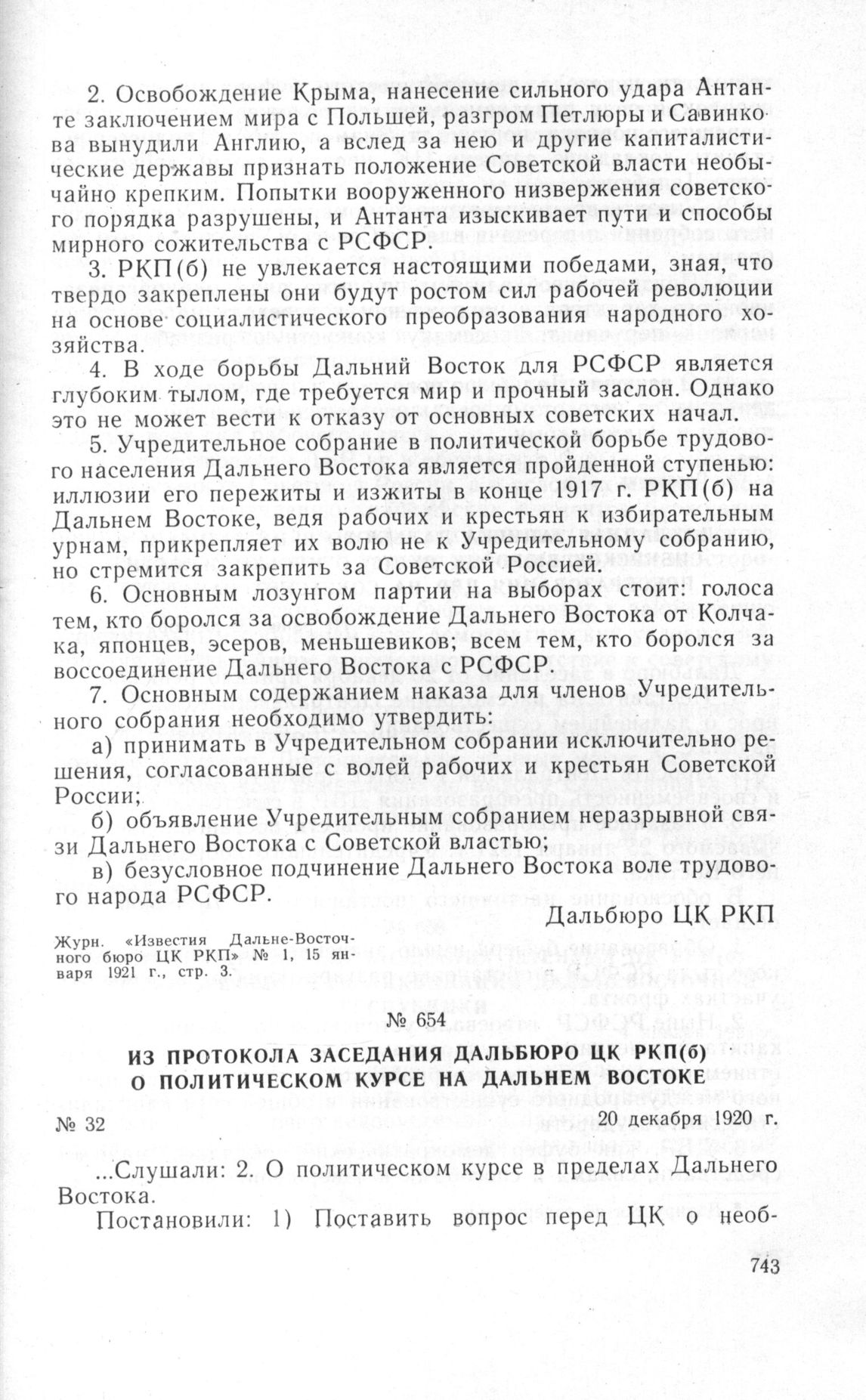 2. Освобождение Крыма, нанесение сильного удара Антанте заключением мира с Польшей, разгром Петлюры и Савинкова вынудили Англию, а вслед за нею и другие капиталистические державы признать положение Советской власти необычайно крепким. Попытки вооруженного низвержения советского порядка разрушены, и Антанта изыскивает пути и способы мирного сожительства с РСФСР.

3. РКП(б) не увлекается настоящими победами, зная, что твердо закреплены они будут ростом сил рабочей революции на основе социалистического преобразования народного хозяйства.

4. В ходе борьбы Дальний Восток для РСФСР является глубоким тылом, где требуется мир и прочный заслон. Однако это не может вести к отказу от основных советских начал.

5. Учредительное собрание в политической борьбе трудового населения Дальнего Востока является пройденной ступенью: иллюзии его пережиты и изжиты в конце 1917 г. РКП(б) на Дальнем Востоке, ведя рабочих и крестьян к избирательным урнам, прикрепляет их волю не к Учредительному собранию, но стремится закрепить за Советской Россией.

6. Основным лозунгом партии на выборах стоит: голоса тем, кто боролся за освобождение Дальнего Востока от Колчака, японцев, эсеров, меньшевиков; всем тем, кто боролся за воссоединение Дальнего Востока с РСФСР.

7. Основным содержанием наказа для членов Учредительного собрания необходимо утвердить:

а) принимать в Учредительном собрании исключительно решения, согласованные с волей рабочих и крестьян Советской России;

б) объявление Учредительным собранием неразрывной связи Дальнего Востока с Советской властью;

в) безусловное подчинение Дальнего Востока воле трудового народа РСФСР.

Дальбюро ЦК РКП

Журн. «Известия Дальне-Восточного бюро ЦК РКП» № 1, 15 января 1921 г., стр. 3.

№ 654

ИЗ ПРОТОКОЛА ЗАСЕДАНИЯ ДАЛЬБЮРО ЦК РКП(б) О ПОЛИТИЧЕСКОМ КУРСЕ НА ДАЛЬНЕМ ВОСТОКЕ

№ 32 20 декабря 1920 г.

...Слушали: 2. О политическом курсе в пределах Дальнего Востока.

Постановили: 1) Поставить вопрос перед ЦК о необ-

743